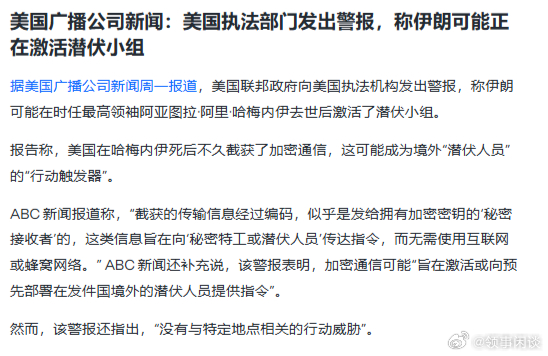 美国广播公司新闻：美国执法部门发出警报，称伊朗可能正在激活潜伏小组

据美国广播公司新闻周一报道，美国联邦政府向美国执法机构发出警报，称伊朗可能在时任最高领袖阿亚图拉·阿里·哈梅内伊去世后激活了潜伏小组。

报告称，美国在哈梅内伊死后不久截获了加密通信，这可能成为境外“潜伏人员”的“行动触发器”。

ABC 新闻报道称，“截获的传输信息经过编码，似乎是发给拥有加密密钥的‘秘密接收者’的，这类信息旨在向‘秘密特工或潜伏人员’传达指令，而无需使用互联网或蜂窝网络。” ABC 新闻还补充说，该警报表明，加密通信可能”旨在激活或向预先部署在发件国境外的潜伏人员提供指令”。

然而，该警报还指出，“没有与特定地点相关的行动威胁”。

@领事闲谈